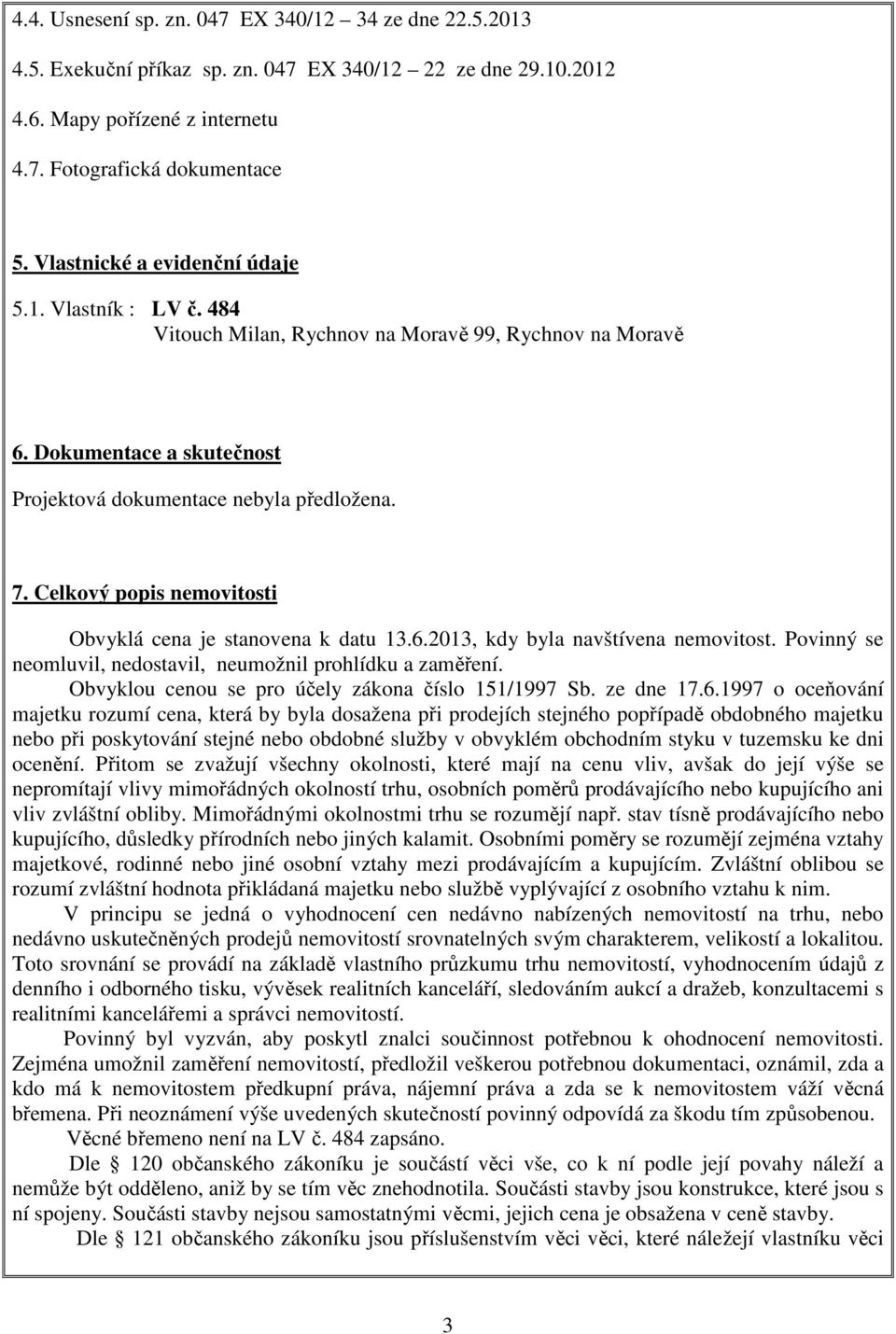 4.4. Usnesení sp. zn. 047 EX 340/12 – 34 ze dne 22.5.2013

4.5. Exekuční příkaz sp. zn. 047 EX 340/12 22 ze dne 29.10.2012

4.6. Mapy pořízené z internetu

4.7. Fotografická dokumentace

5. Vlastnické a evidenční údaje

5.1. Vlastník : LV č. 484
Vitouch Milan, Rychnov na Moravě 99, Rychnov na Moravě

6. Dokumentace a skutečnost

Projektová dokumentace nebyla předložena.

7. Celkový popis nemovitosti

Obvyklá cena je stanovena k datu 13.6.2013, kdy byla navštívena nemovitost. Povinný se neomluvil, nedostavil, neumožnil prohlídku a zaměření.

Obvyklou cenou se pro účely zákona číslo 151/1997 Sb. ze dne 17.6.1997 o oceňování majetku rozumí cena, která by byla dosažena při prodejích stejného popřípadě obdobného majetku nebo při poskytování stejné nebo obdobné služby v obvyklém obchodním styku v tuzemsku ke dni ocenění. Přitom se zvažují všechny okolnosti, které mají na cenu vliv, avšak do její výše se nepromítají vlivy mimořádných okolností trhu, osobních poměrů prodávajícího nebo kupujícího ani vliv zvláštní obliby. Mimořádnými okolnostmi trhu se rozumějí např. stav tísně prodávajícího nebo kupujícího, důsledky přírodních nebo jiných kalamit. Osobními poměry se rozumějí zejména vztahy majetkové, rodinné nebo jiné osobní vztahy mezi prodávajícím a kupujícím. Zvláštní oblibou se rozumí zvláštní hodnota přikládaná majetku nebo službě vyplývající z osobního vztahu k nim.

V principu se jedná o vyhodnocení cen nedávno nabízených nemovitostí na trhu, nebo nedávno uskutečněných prodejů nemovitostí srovnatelných svým charakterem, velikostí a lokalitou. Toto srovnání se provádí na základě vlastního průzkumu trhu nemovitostí, vyhodnocením údajů z denního i odborného tisku, vývěsek realitních kanceláří, sledováním aukcí a dražeb, konzultacemi s realitními kancelářemi a správci nemovitostí.

Povinný byl vyzván, aby poskytl znalci součinnost potřebnou k ohodnocení nemovitosti. Zejména umožnil zaměření nemovitostí, předložil veškerou potřebnou dokumentaci, oznámil, zda a kdo má k nemovitostem předkupní práva, nájemní práva a zda se k nemovitostem váží věcná břemena. Při neoznámení výše uvedených skutečností povinný odpovídá za škodu tím způsobenou.

Věcné břemeno není na LV č. 484 zapsáno.

Dle § 120 občanského zákoníku je součástí věci vše, co k ní podle její povahy náleží a nemůže být odděleno, aniž by se tím věc znehodnotila. Součásti stavby jsou konstrukce, které jsou s ní spojeny. Součásti stavby nejsou samostatnými věcmi, jejich cena je obsažena v ceně stavby.

Dle § 121 občanského zákoníku jsou příslušenstvím věci věci, které náležejí vlastníku věci

3